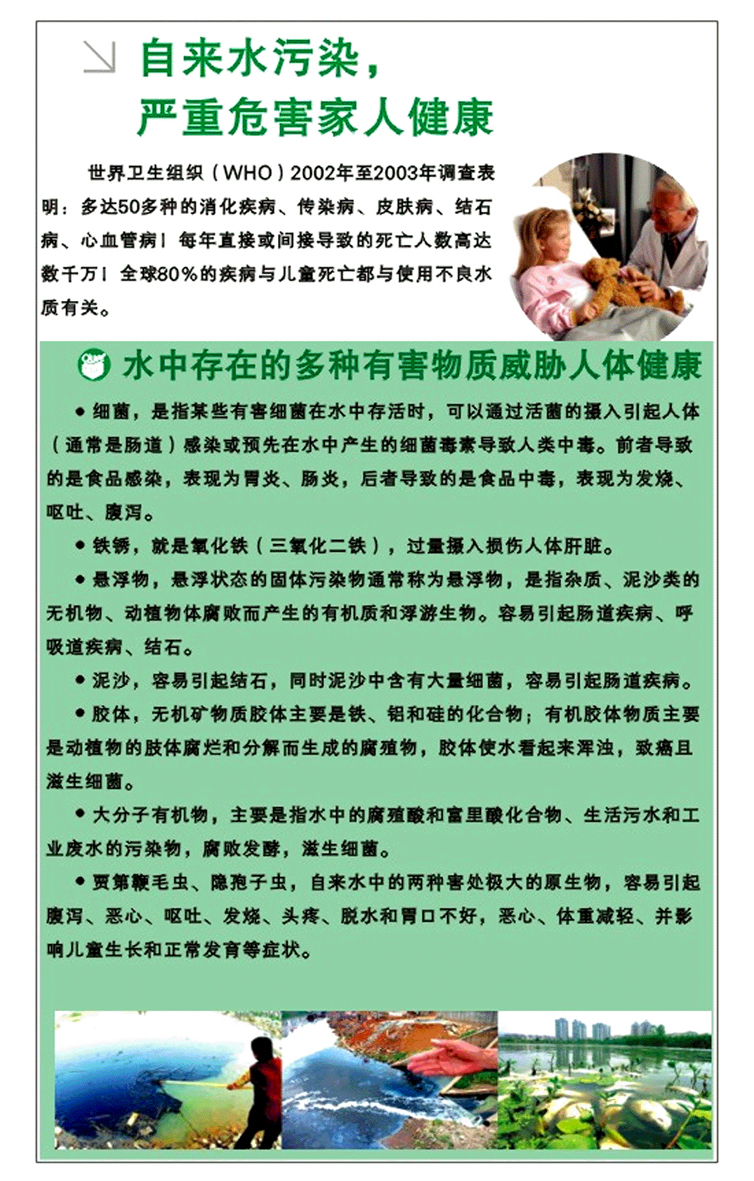 自来水污染，
严重危害家人健康

世界卫生组织（WHO）2002年至2003年调查表明：多达50多种的消化疾病、传染病、皮肤病、结石病、心血管病！每年直接或间接导致的死亡人数高达数千万！全球80%的疾病与儿童死亡都与使用不良水质有关。

水中存在的多种有害物质威胁人体健康

● 细菌，是指某些有害细菌在水中存活时，可以通过活菌的摄入引起人体（通常是肠道）感染或预先在水中产生的细菌毒素导致人类中毒。前者导致的是食品感染，表现为胃炎、肠炎，后者导致的是食品中毒，表现为发烧、呕吐、腹泻。

● 铁锈，就是氧化铁（三氧化二铁），过量摄入损伤人体肝脏。

● 悬浮物，悬浮状态的固体污染物通常称为悬浮物，是指杂质、泥沙类的无机物、动植物体腐败而产生的有机质和浮游生物。容易引起肠道疾病、呼吸道疾病、结石。

● 泥沙，容易引起结石，同时泥沙中含有大量细菌，容易引起肠道疾病。

● 胶体，无机矿物质胶体主要是铁、铝和硅的化合物；有机胶体物质主要是动植物的肢体腐烂和分解而生成的腐殖物，胶体使水看起来浑浊，致癌且滋生细菌。

● 大分子有机物，主要是指水中的腐殖酸和富里酸化合物、生活污水和工业废水的污染物，腐败发酵，滋生细菌。

● 贾第鞭毛虫、隐孢子虫，自来水中的两种害处极大的原生物，容易引起腹泻、恶心、呕吐、发烧、头疼、脱水和胃口不好，恶心、体重减轻、并影响儿童生长和正常发育等症状。